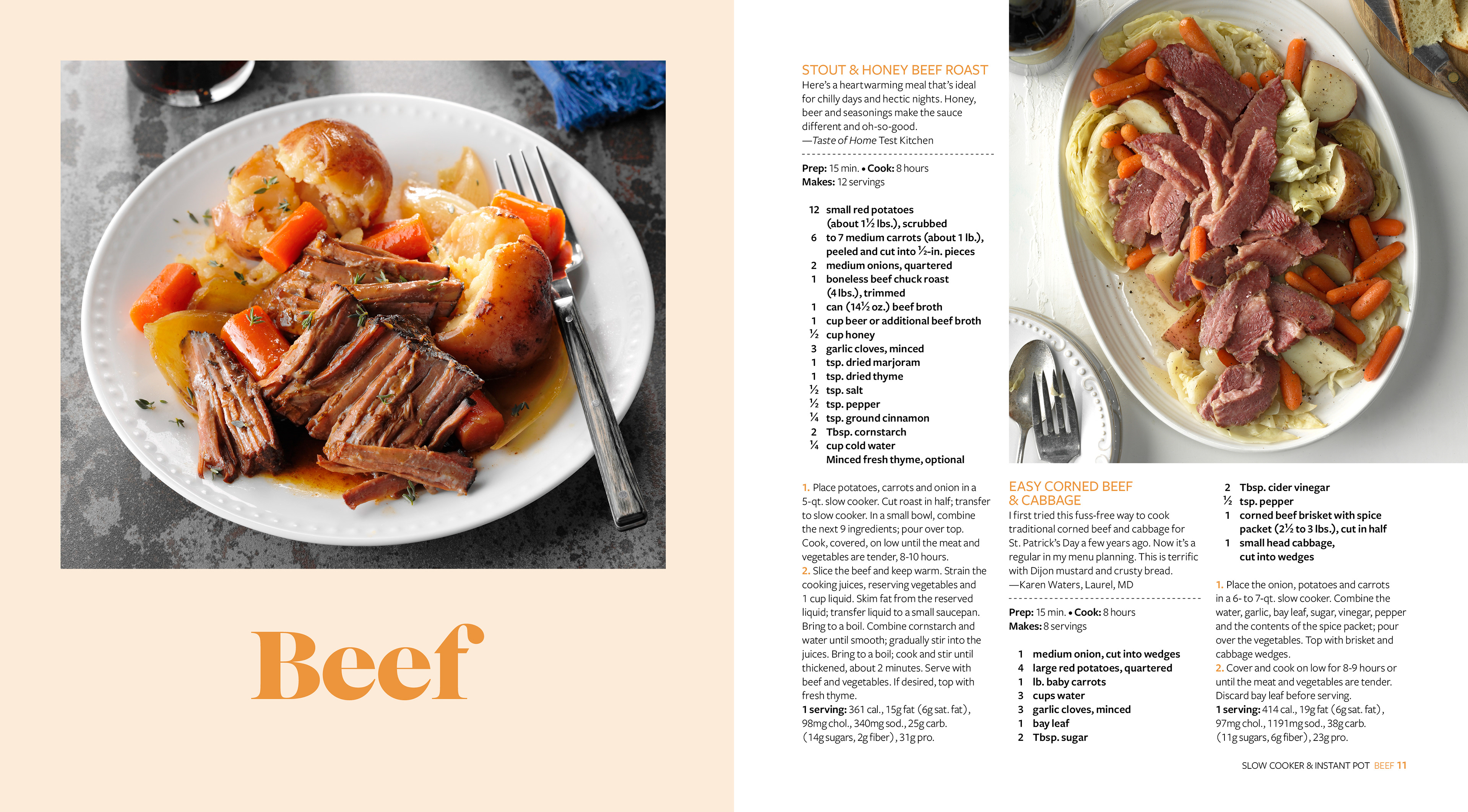 Beef

STOUT & HONEY BEEF ROAST
Here's a heartwarming meal that's ideal for chilly days and hectic nights. Honey, beer and seasonings make the sauce different and oh-so-good.
—Taste of Home Test Kitchen

Prep: 15 min. • Cook: 8 hours
Makes: 12 servings

12 small red potatoes (about 1½ lbs.), scrubbed
6 to 7 medium carrots (about 1 lb.), peeled and cut into ½-in. pieces
2 medium onions, quartered
1 boneless beef chuck roast (4 lbs.), trimmed
1 can (14½ oz.) beef broth
1 cup beer or additional beef broth
½ cup honey
3 garlic cloves, minced
1 tsp. dried marjoram
1 tsp. dried thyme
½ tsp. salt
½ tsp. pepper
¼ tsp. ground cinnamon
2 Tbsp. cornstarch
¼ cup cold water
Minced fresh thyme, optional

1. Place potatoes, carrots and onion in a 5-qt. slow cooker. Cut roast in half; transfer to slow cooker. In a small bowl, combine the next 9 ingredients; pour over top. Cook, covered, on low until the meat and vegetables are tender, 8-10 hours.
2. Slice the beef and keep warm. Strain the cooking juices, reserving vegetables and 1 cup liquid. Skim fat from the reserved liquid; transfer liquid to a small saucepan. Bring to a boil. Combine cornstarch and water until smooth; gradually stir into the juices. Bring to a boil; cook and stir until thickened, about 2 minutes. Serve with beef and vegetables. If desired, top with fresh thyme.
1 serving: 361 cal., 15g fat (6g sat. fat), 98mg chol., 340mg sod., 25g carb. (14g sugars, 2g fiber), 31g pro.

EASY CORNED BEEF & CABBAGE
I first tried this fuss-free way to cook traditional corned beef and cabbage for St. Patrick's Day a few years ago. Now it's a regular in my menu planning. This is terrific with Dijon mustard and crusty bread.
—Karen Waters, Laurel, MD

Prep: 15 min. • Cook: 8 hours
Makes: 8 servings

1 medium onion, cut into wedges
4 large red potatoes, quartered
1 lb. baby carrots
3 cups water
3 garlic cloves, minced
1 bay leaf
2 Tbsp. sugar
2 Tbsp. cider vinegar
½ tsp. pepper
1 corned beef brisket with spice packet (2½ to 3 lbs.), cut in half
1 small head cabbage, cut into wedges

1. Place the onion, potatoes and carrots in a 6- to 7-qt. slow cooker. Combine the water, garlic, bay leaf, sugar, vinegar, pepper and the contents of the spice packet; pour over the vegetables. Top with brisket and cabbage wedges.
2. Cover and cook on low for 8-9 hours or until the meat and vegetables are tender. Discard bay leaf before serving.
1 serving: 414 cal., 19g fat (6g sat. fat), 97mg chol., 1191mg sod., 38g carb. (11g sugars, 6g fiber), 23g pro.

SLOW COOKER & INSTANT POT BEEF 11